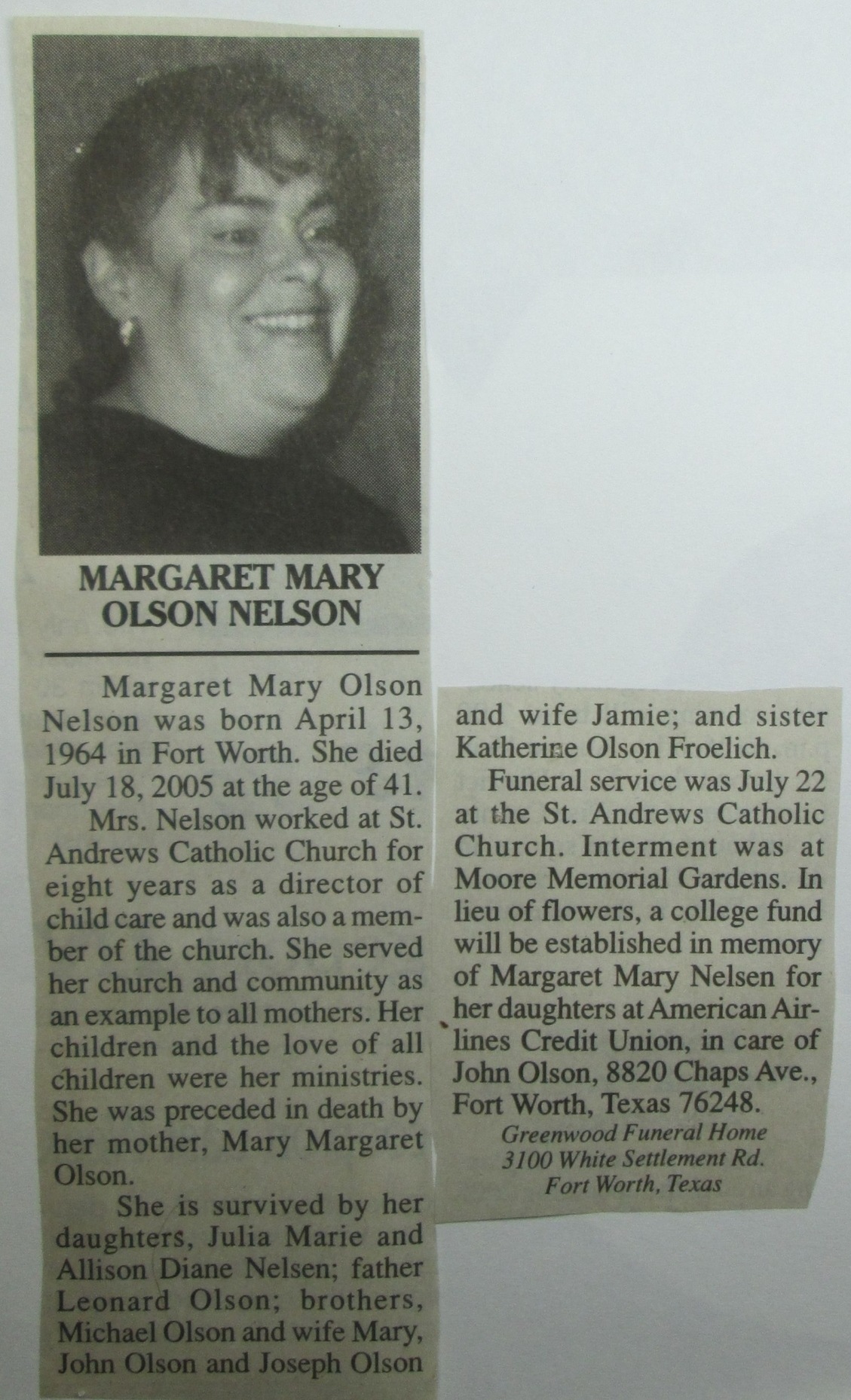 MARGARET MARY OLSON NELSON

Margaret Mary Olson Nelson was born April 13, 1964 in Fort Worth. She died July 18, 2005 at the age of 41.

Mrs. Nelson worked at St. Andrews Catholic Church for eight years as a director of child care and was also a member of the church. She served her church and community as an example to all mothers. Her children and the love of all children were her ministries. She was preceded in death by her mother, Mary Margaret Olson.

She is survived by her daughters, Julia Marie and Allison Diane Nelsen; father Leonard Olson; brothers, Michael Olson and wife Mary, John Olson and Joseph Olson and wife Jamie; and sister Katherine Olson Froelich.

Funeral service was July 22 at the St. Andrews Catholic Church. Interment was at Moore Memorial Gardens. In lieu of flowers, a college fund will be established in memory of Margaret Mary Nelsen for her daughters at American Airlines Credit Union, in care of John Olson, 8820 Chaps Ave., Fort Worth, Texas 76248.

Greenwood Funeral Home
3100 White Settlement Rd.
Fort Worth, Texas